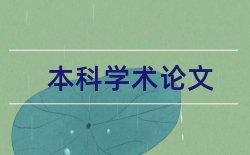 本科学术论文